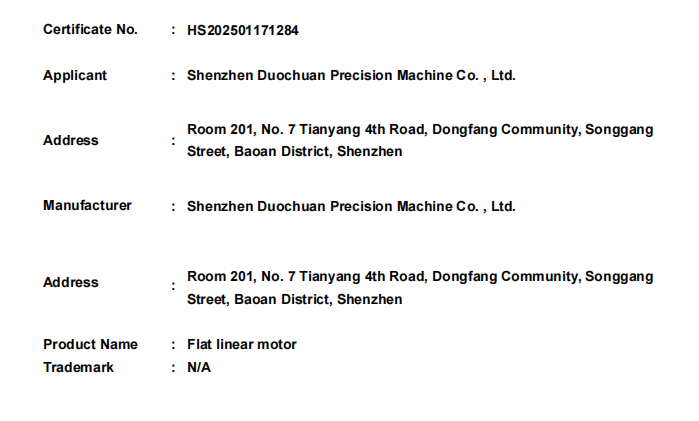 Certificate No. : HS202501171284

Applicant : Shenzhen Duochuan Precision Machine Co. , Ltd.

Address : Room 201, No. 7 Tianyang 4th Road, Dongfang Community, Songgang Street, Baoan District, Shenzhen

Manufacturer : Shenzhen Duochuan Precision Machine Co. , Ltd.

Address : Room 201, No. 7 Tianyang 4th Road, Dongfang Community, Songgang Street, Baoan District, Shenzhen

Product Name : Flat linear motor
Trademark : N/A